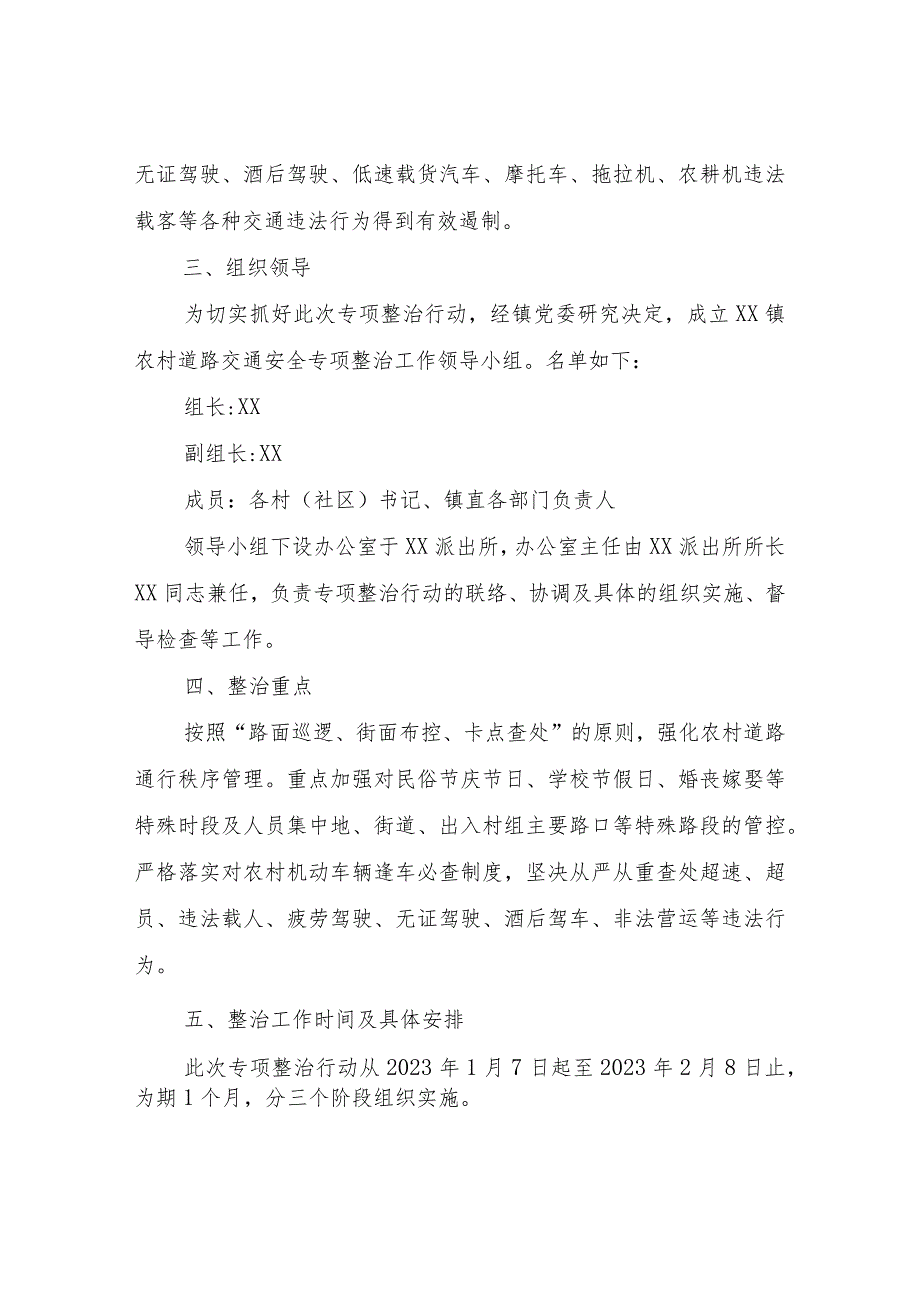 无证驾驶、酒后驾驶、低速载货汽车、摩托车、拖拉机、农耕机违法载客等各种交通违法行为得到有效遏制。

三、组织领导

为切实抓好此次专项整治行动，经镇党委研究决定，成立XX镇农村道路交通安全专项整治工作领导小组。名单如下：

组长:XX

副组长:XX

成员：各村（社区）书记、镇直各部门负责人

领导小组下设办公室于XX派出所，办公室主任由XX派出所所长XX同志兼任，负责专项整治行动的联络、协调及具体的组织实施、督导检查等工作。

四、整治重点

按照“路面巡逻、街面布控、卡点查处”的原则，强化农村道路通行秩序管理。重点加强对民俗节庆节日、学校节假日、婚丧嫁娶等特殊时段及人员集中地、街道、出入村组主要路口等特殊路段的管控。严格落实对农村机动车辆逢车必查制度，坚决从严从重查处超速、超员、违法载人、疲劳驾驶、无证驾驶、酒后驾车、非法营运等违法行为。

五、整治工作时间及具体安排

此次专项整治行动从2023年1月7日起至2023年2月8日止，为期1个月，分三个阶段组织实施。